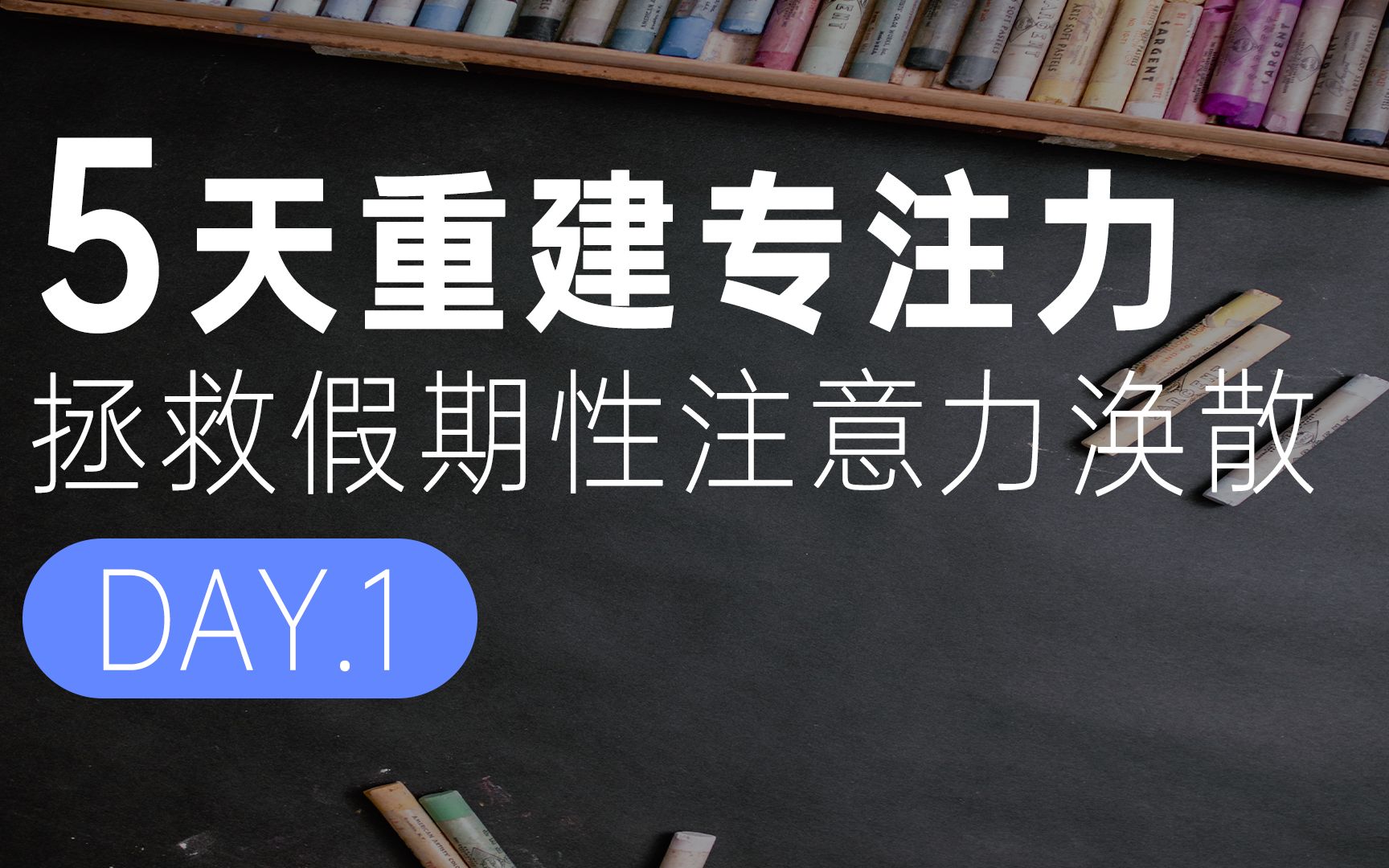 5天重建专注力
拯救假期性注意力涣散
DAY.1